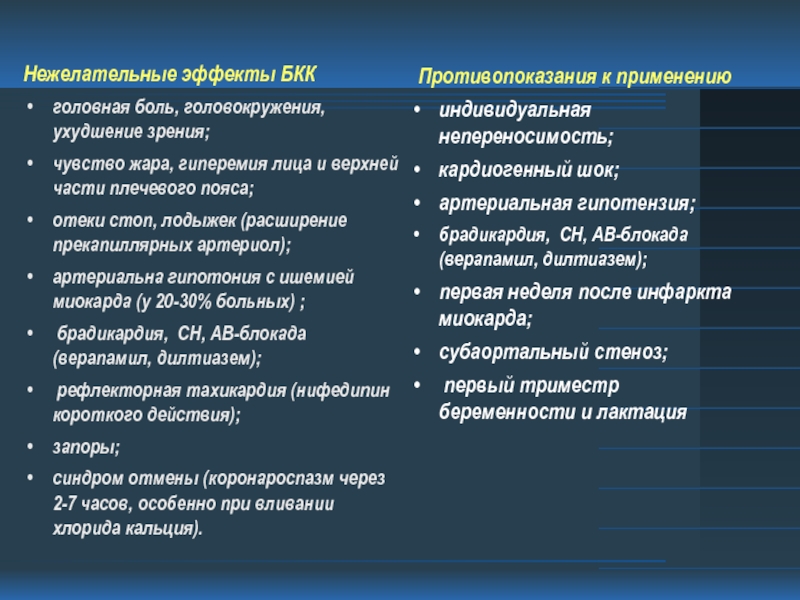 Нежелательные эффекты БКК

• головная боль, головокружения, ухудшение зрения;
• чувство жара, гиперемия лица и верхней части плечевого пояса;
• отеки стоп, лодыжек (расширение прекапиллярных артериол);
• артериальна гипотония с ишемией миокарда (у 20-30% больных) ;
• брадикардия, СН, АВ-блокада (верапамил, дилтиазем);
• рефлекторная тахикардия (нифедипин короткого действия);
• запоры;
• синдром отмены (коронароспазм через 2-7 часов, особенно при вливании хлорида кальция).

Противопоказания к применению

• индивидуальная непереносимость;
• кардиогенный шок;
• артериальная гипотензия;
• брадикардия, СН, АВ-блокада (верапамил, дилтиазем);
• первая неделя после инфаркта миокарда;
• субаортальный стеноз;
• первый триместр беременности и лактация